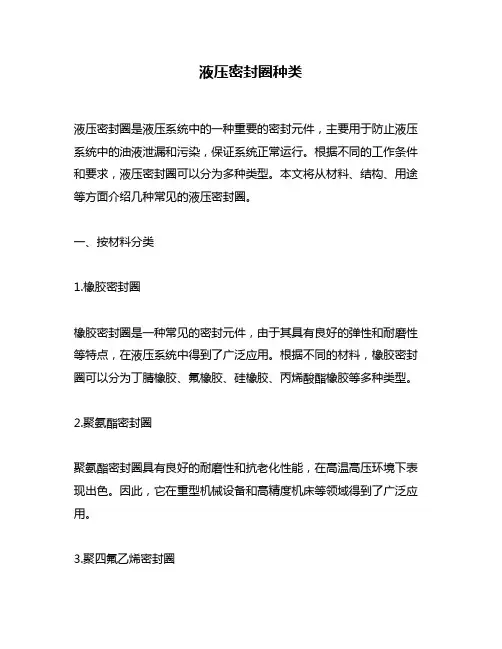 液压密封圈种类

液压密封圈是液压系统中的一种重要的密封元件，主要用于防止液压系统中的油液泄漏和污染，保证系统正常运行。根据不同的工作条件和要求，液压密封圈可以分为多种类型。本文将从材料、结构、用途等方面介绍几种常见的液压密封圈。

一、按材料分类

1.橡胶密封圈

橡胶密封圈是一种常见的密封元件，由于其具有良好的弹性和耐磨性等特点，在液压系统中得到了广泛应用。根据不同的材料，橡胶密封圈可以分为丁腈橡胶、氟橡胶、硅橡胶、丙烯酸酯橡胶等多种类型。

2.聚氨酯密封圈

聚氨酯密封圈具有良好的耐磨性和抗老化性能，在高温高压环境下表现出色。因此，它在重型机械设备和高精度机床等领域得到了广泛应用。

3.聚四氟乙烯密封圈